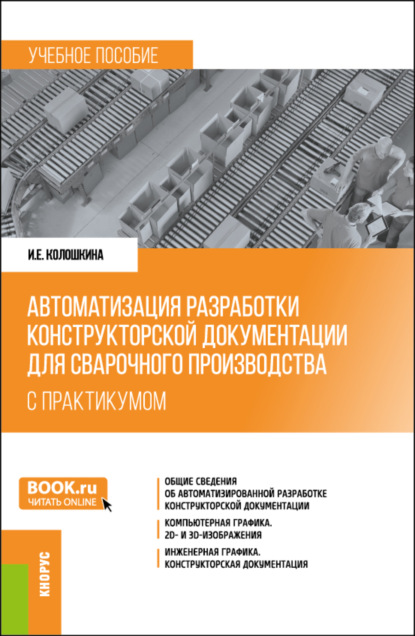 УЧЕБНОЕ ПОСОБИЕ

И.Е. КОЛОШКИНА

АВТОМАТИЗАЦИЯ РАЗРАБОТКИ КОНСТРУКТОРСКОЙ ДОКУМЕНТАЦИИ ДЛЯ СВАРОЧНОГО ПРОИЗВОДСТВА

С ПРАКТИКУМОМ

BOOK.ru
ЧИТАТЬ ONLINE

ОБЩИЕ СВЕДЕНИЯ ОБ АВТОМАТИЗИРОВАННОЙ РАЗРАБОТКЕ КОНСТРУКТОРСКОЙ ДОКУМЕНТАЦИИ

КОМПЬЮТЕРНАЯ ГРАФИКА. 2D- И 3D-ИЗОБРАЖЕНИЯ

ИНЖЕНЕРНАЯ ГРАФИКА. КОНСТРУКТОРСКАЯ ДОКУМЕНТАЦИЯ

КНОРУС